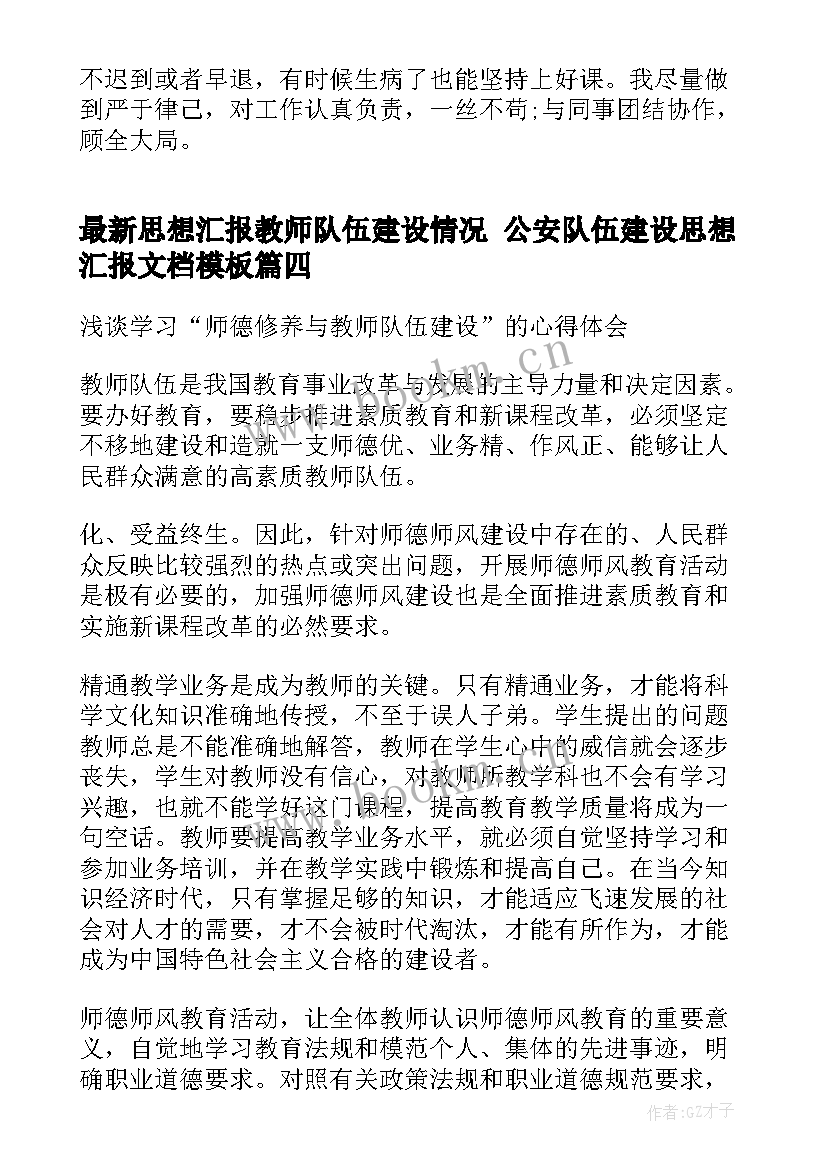 不迟到或者早退，有时候生病了也能坚持上好课。我尽量做到严于律己，对工作认真负责，一丝不苟;与同事团结协作，顾全大局。

最新思想汇报教师队伍建设情况 公安队伍建设思想汇报文档模板篇四

浅谈学习“师德修养与教师队伍建设”的心得体会

教师队伍是我国教育事业改革与发展的主导力量和决定因素。要办好教育，要稳步推进素质教育和新课程改革，必须坚定不移地建设和造就一支师德优、业务精、作风正、能够让人民群众满意的高素质教师队伍。

化、受益终生。因此，针对师德师风建设中存在的、人民群众反映比较强烈的热点或突出问题，开展师德师风教育活动是极有必要的，加强师德师风建设也是全面推进素质教育和实施新课程改革的必然要求。

精通教学业务是成为教师的关键。只有精通业务，才能将科学文化知识准确地传授，不至于误人子弟。学生提出的问题教师总是不能准确地解答，教师在学生心中的威信就会逐步丧失，学生对教师没有信心，对教师所教学科也不会有学习兴趣，也就不能学好这门课程，提高教育教学质量将成为一句空话。教师要提高教学业务水平，就必须自觉坚持学习和参加业务培训，并在教学实践中锻炼和提高自己。在当今知识经济时代，只有掌握足够的知识，才能适应飞速发展的社会对人才的需要，才不会被时代淘汰，才能有所作为，才能成为中国特色社会主义合格的建设者。

师德师风教育活动，让全体教师认识师德师风教育的重要意义，自觉地学习教育法规和模范个人、集体的先进事迹，明确职业道德要求。对照有关政策法规和职业道德规范要求，

www.bookm.cn

www.bookm.cn

作者:GZ才子